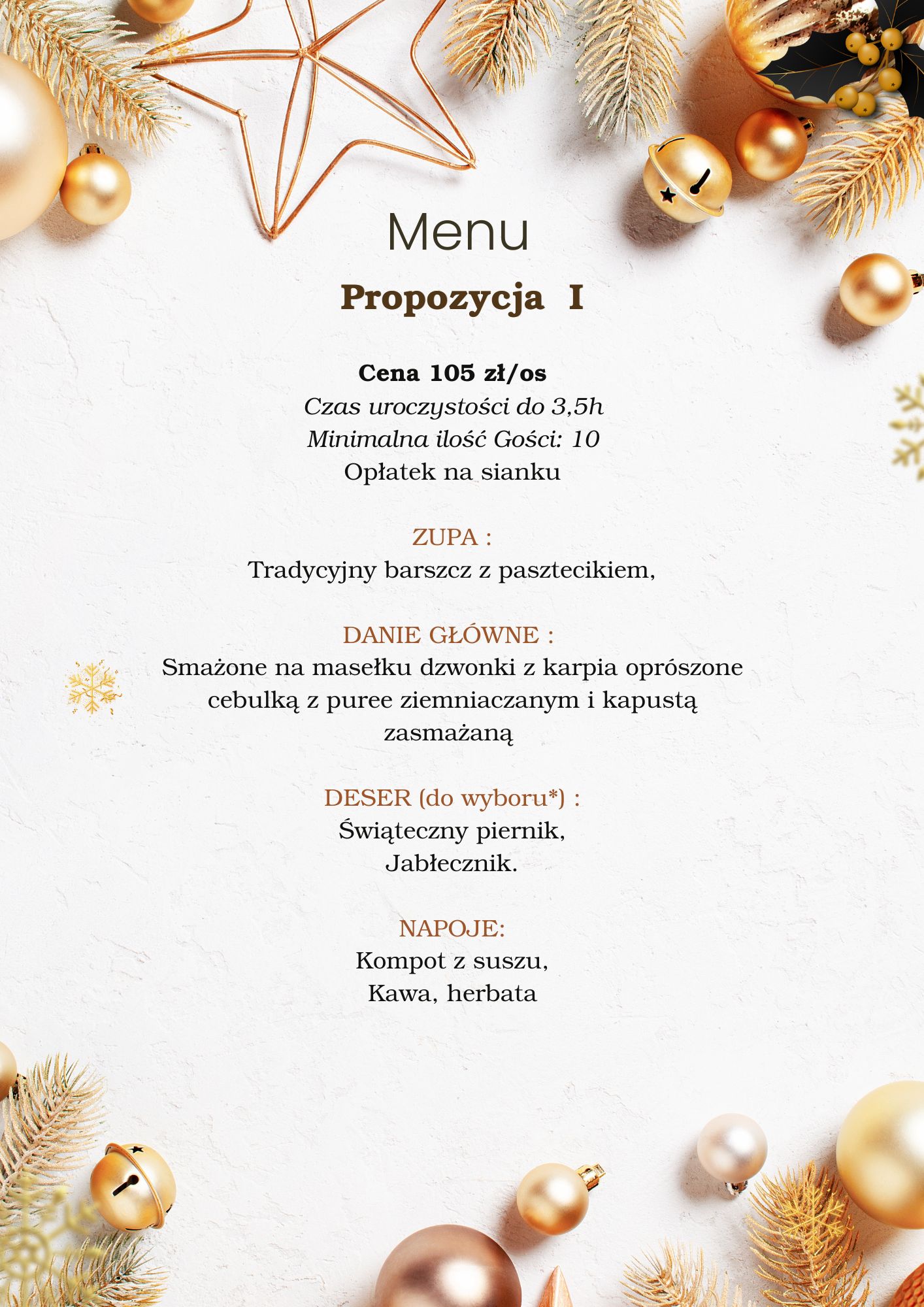 Menu

Propozycja I

Cena 105 zł/os
Czas uroczystości do 3,5h
Minimalna ilość Gości: 10
Opłatek na sianku

ZUPA :
Tradycyjny barszcz z pasztecikiem,

DANIE GŁÓWNE :
Smażone na masełku dzwonki z karpia oprószone cebulką z puree ziemniaczanym i kapustą zasmażaną

DESER (do wyboru*) :
Świąteczny piernik,
Jabłecznik.

NAPOJE:
Kompot z suszu,
Kawa, herbata